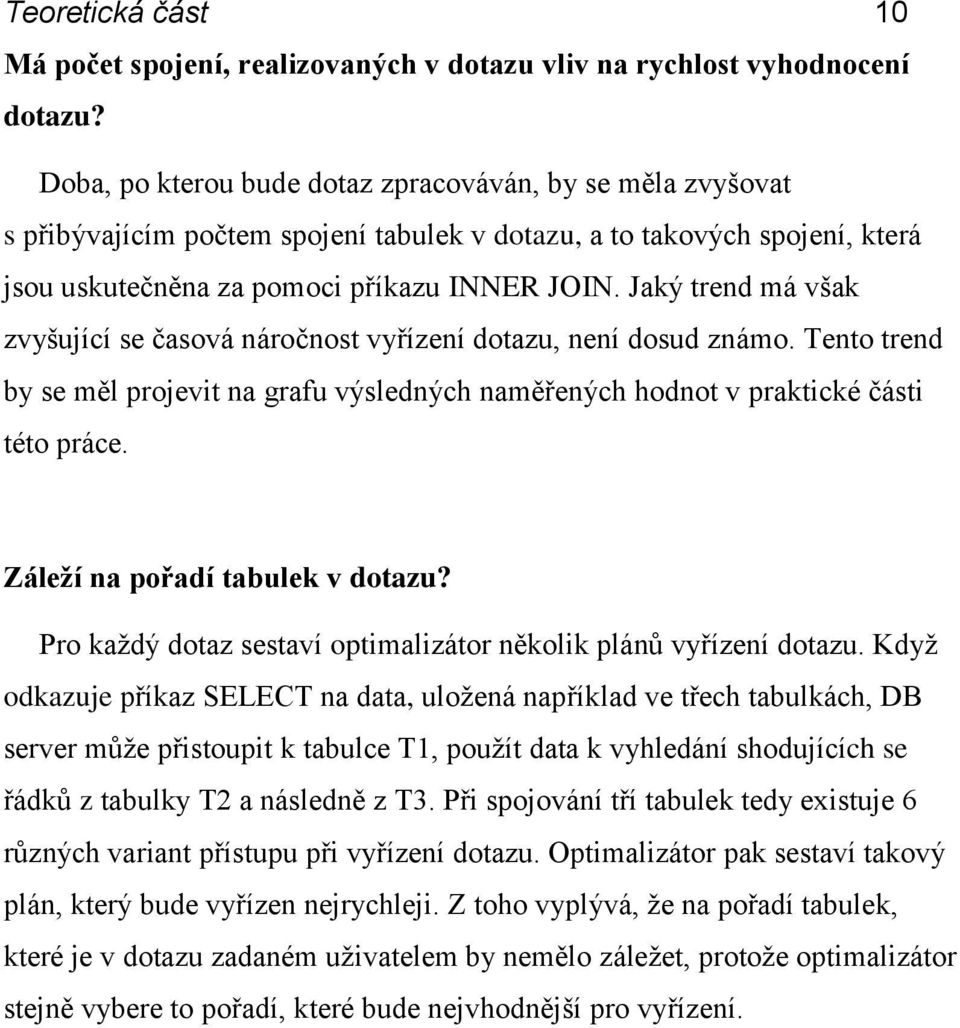 Teoretická část 10

Má počet spojení, realizovaných v dotazu vliv na rychlost vyhodnocení dotazu?

Doba, po kterou bude dotaz zpracováván, by se měla zvyšovat s přibývajícím počtem spojení tabulek v dotazu, a to takových spojení, která jsou uskutečněna za pomoci příkazu INNER JOIN. Jaký trend má však zvyšující se časová náročnost vyřízení dotazu, není dosud známo. Tento trend by se měl projevit na grafu výsledných naměřených hodnot v praktické části této práce.

Záleží na pořadí tabulek v dotazu?

Pro každý dotaz sestaví optimalizátor několik plánů vyřízení dotazu. Když odkazuje příkaz SELECT na data, uložená například ve třech tabulkách, DB server může přistoupit k tabulce T1, použít data k vyhledání shodujících se řádků z tabulky T2 a následně z T3. Při spojování tří tabulek tedy existuje 6 různých variant přístupu při vyřízení dotazu. Optimalizátor pak sestaví takový plán, který bude vyřízen nejrychleji. Z toho vyplývá, že na pořadí tabulek, které je v dotazu zadaném uživatelem by nemělo záležet, protože optimalizátor stejně vybere to pořadí, které bude nejvhodnější pro vyřízení.